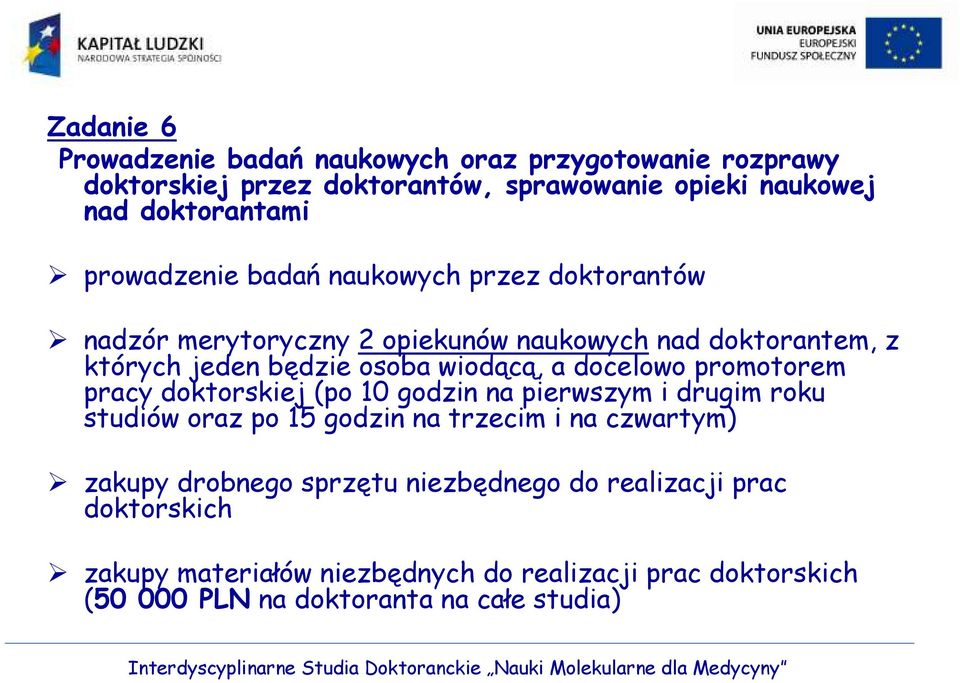 KAPITAŁ LUDZKI
NARODOWA STRATEGIA SPÓJNOŚCI

UNIA EUROPEJSKA
EUROPEJSKI
FUNDUSZ SPOŁECZNY

Zadanie 6
Prowadzenie badań naukowych oraz przygotowanie rozprawy doktorskiej przez doktorantów, sprawowanie opieki naukowej nad doktorantami

➢ prowadzenie badań naukowych przez doktorantów

➢ nadzór merytoryczny 2 opiekunów naukowych nad doktorantem, z których jeden będzie osoba wiodącą, a docelowo promotorem pracy doktorskiej (po 10 godzin na pierwszym i drugim roku studiów oraz po 15 godzin na trzecim i na czwartym)

➢ zakupy drobnego sprzętu niezbędnego do realizacji prac doktorskich

➢ zakupy materiałów niezbędnych do realizacji prac doktorskich (50 000 PLN na doktoranta na całe studia)

Interdyscyplinarne Studia Doktoranckie „Nauki Molekularne dla Medycyny”